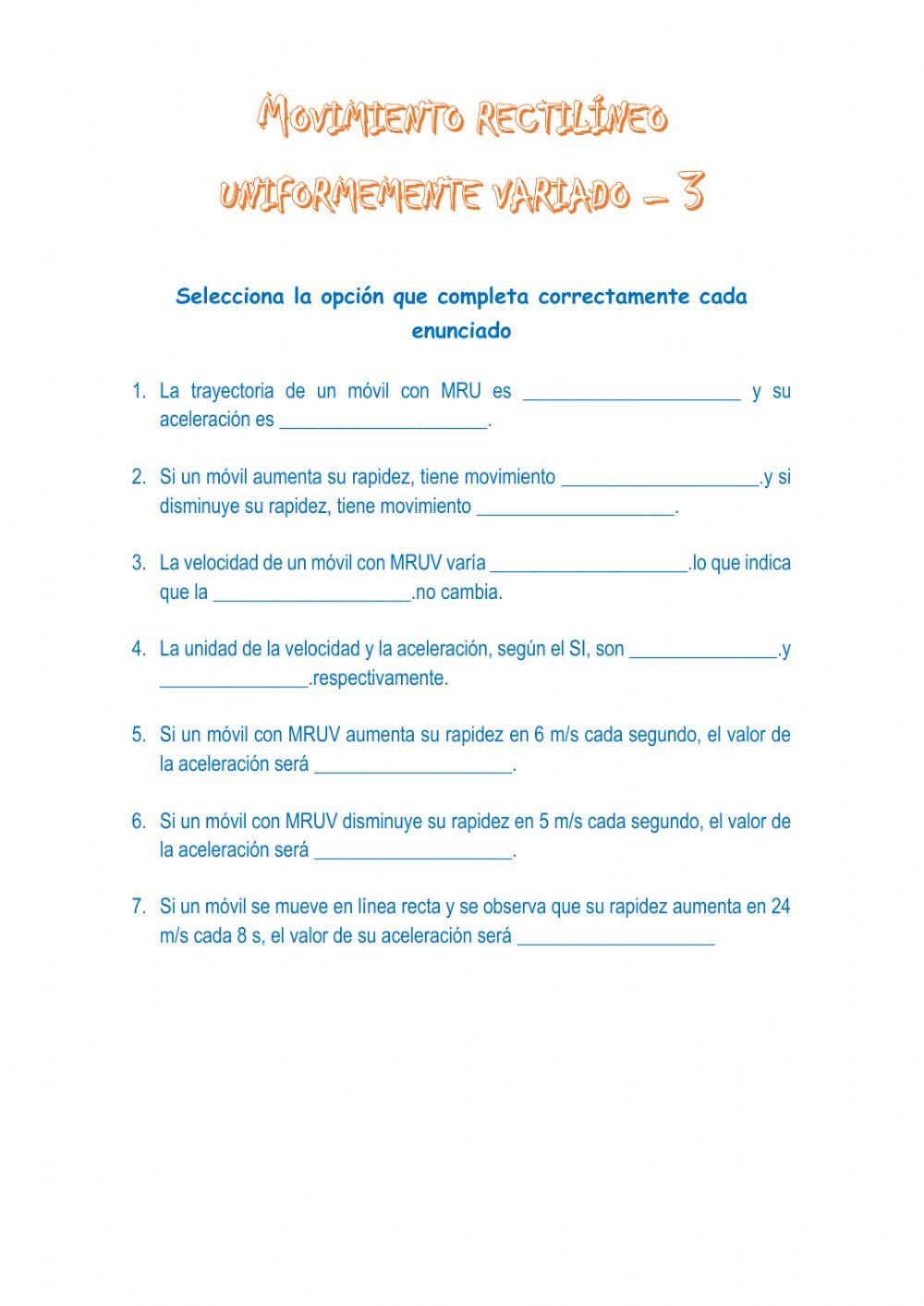 MOVIMIENTO RECTILÍNEO UNIFORMEMENTE VARIADO – 3

Selecciona la opción que completa correctamente cada enunciado

1. La trayectoria de un móvil con MRU es ______________________ y su aceleración es _____________________.

2. Si un móvil aumenta su rapidez, tiene movimiento ____________________.y si disminuye su rapidez, tiene movimiento ____________________.

3. La velocidad de un móvil con MRUV varía ____________________.lo que indica que la ____________________.no cambia.

4. La unidad de la velocidad y la aceleración, según el SI, son _______________.y _______________.respectivamente.

5. Si un móvil con MRUV aumenta su rapidez en 6 m/s cada segundo, el valor de la aceleración será ____________________.

6. Si un móvil con MRUV disminuye su rapidez en 5 m/s cada segundo, el valor de la aceleración será ____________________.

7. Si un móvil se mueve en línea recta y se observa que su rapidez aumenta en 24 m/s cada 8 s, el valor de su aceleración será ____________________